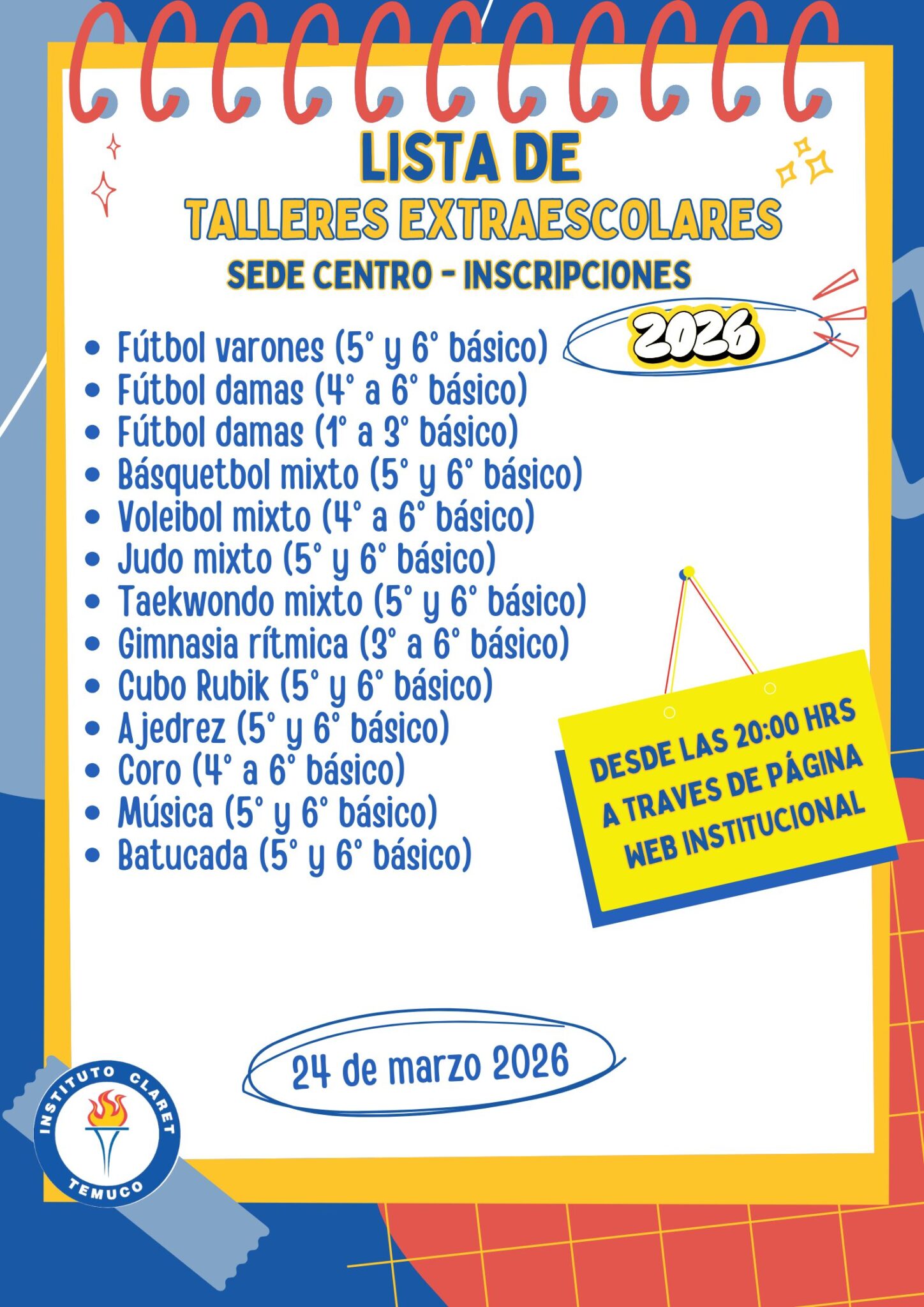 LISTA DE
TALLERES EXTRAESCOLARES
SEDE CENTRO - INSCRIPCIONES
2026

- Fútbol varones (5° y 6° básico)
- Fútbol damas (4° a 6° básico)
- Fútbol damas (1° a 3° básico)
- Básquetbol mixto (5° y 6° básico)
- Voleibol mixto (4° a 6° básico)
- Judo mixto (5° y 6° básico)
- Taekwondo mixto (5° y 6° básico)
- Gimnasia rítmica (3° a 6° básico)
- Cubo Rubik (5° y 6° básico)
- Ajedrez (5° y 6° básico)
- Coro (4° a 6° básico)
- Música (5° y 6° básico)
- Batucada (5° y 6° básico)

DESDE LAS 20:00 HRS A TRAVES DE PÁGINA WEB INSTITUCIONAL

24 de marzo 2026

INSTITUTO CLARET TEMUCO